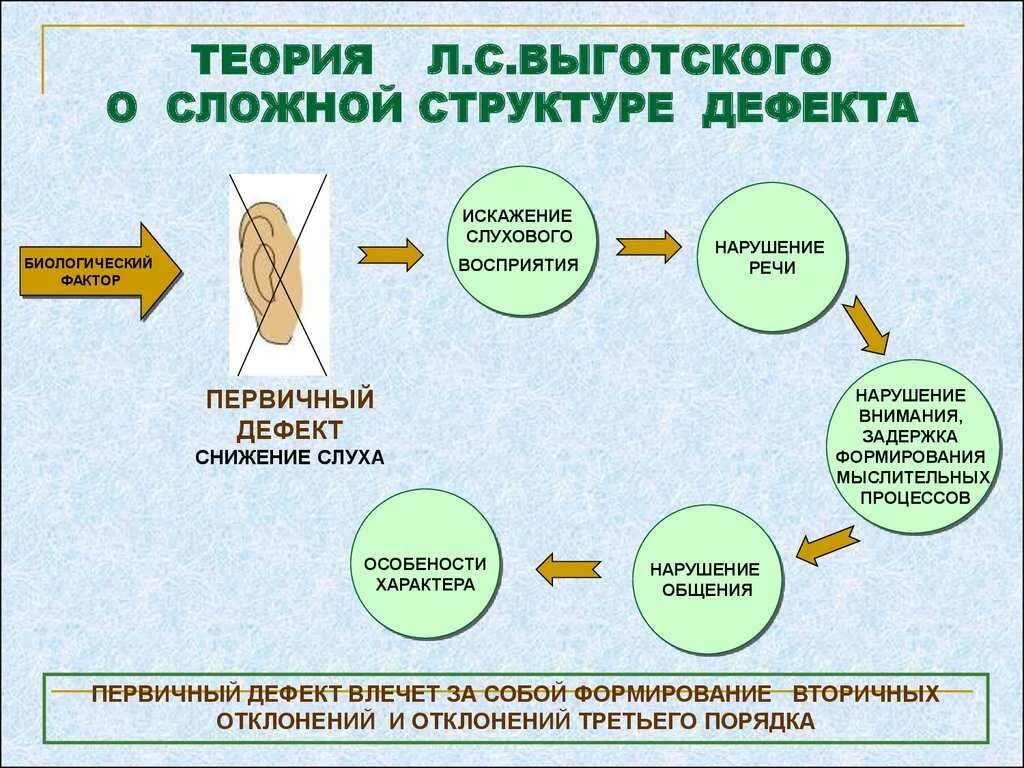 ТЕОРИЯ Л.С.ВЫГОТСКОГО О СЛОЖНОЙ СТРУКТУРЕ ДЕФЕКТА

БИОЛОГИЧЕСКИЙ ФАКТОР

ПЕРВИЧНЫЙ ДЕФЕКТ
СНИЖЕНИЕ СЛУХА

ИСКАЖЕНИЕ СЛУХОВОГО ВОСПРИЯТИЯ

НАРУШЕНИЕ РЕЧИ

НАРУШЕНИЕ ВНИМАНИЯ, ЗАДЕРЖКА ФОРМИРОВАНИЯ МЫСЛИТЕЛЬНЫХ ПРОЦЕССОВ

НАРУШЕНИЕ ОБЩЕНИЯ

ОСОБЕНОСТИ ХАРАКТЕРА

ПЕРВИЧНЫЙ ДЕФЕКТ ВЛЕЧЕТ ЗА СОБОЙ ФОРМИРОВАНИЕ ВТОРИЧНЫХ ОТКЛОНЕНИЙ И ОТКЛОНЕНИЙ ТРЕТЬЕГО ПОРЯДКА